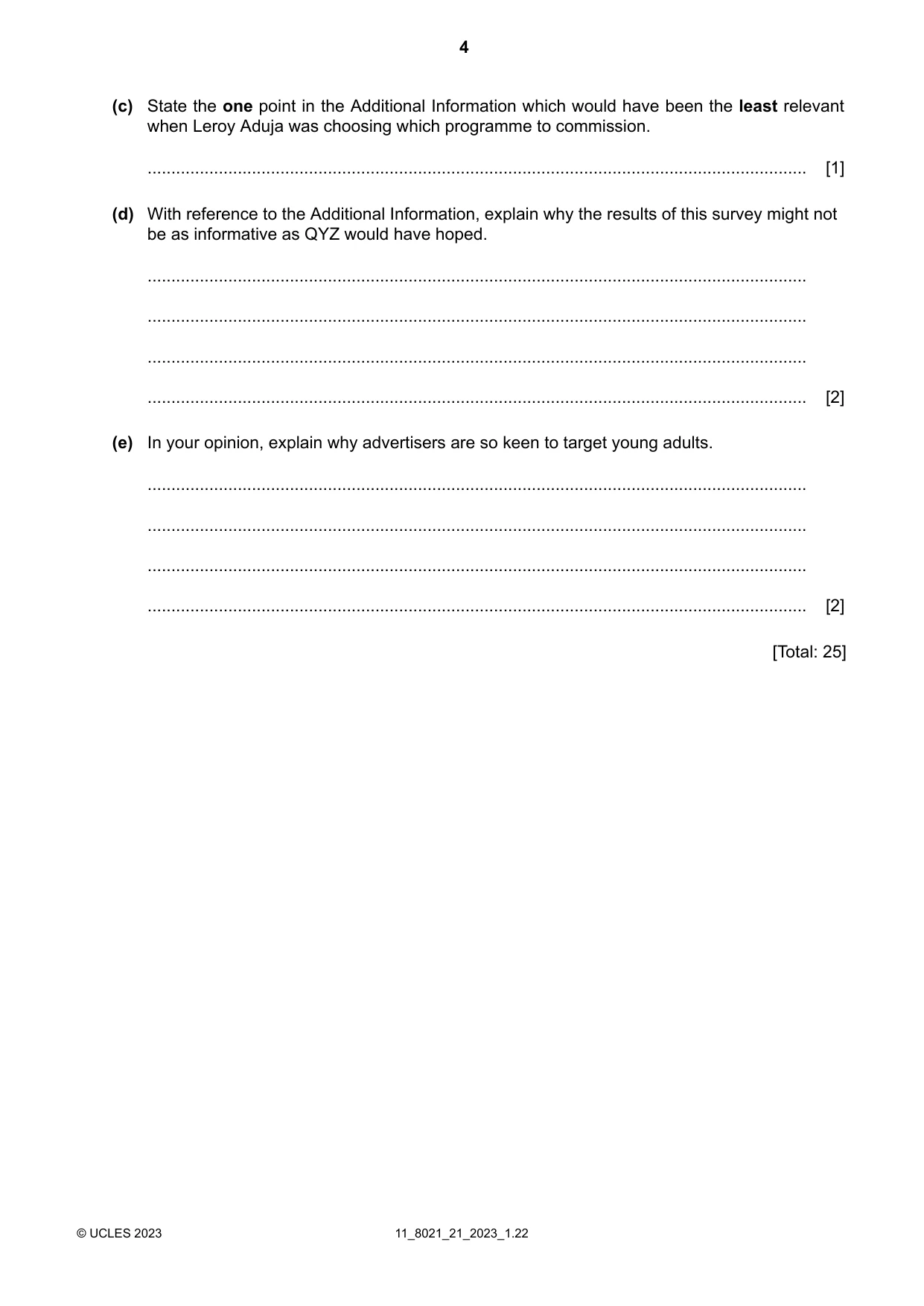 4

(c) State the one point in the Additional Information which would have been the least relevant when Leroy Aduja was choosing which programme to commission.

____ [1]

(d) With reference to the Additional Information, explain why the results of this survey might not be as informative as QYZ would have hoped.

____

____

____

____ [2]

(e) In your opinion, explain why advertisers are so keen to target young adults.

____

____

____

____ [2]

[Total: 25]

© UCLES 2023 11_8021_21_2023_1.22